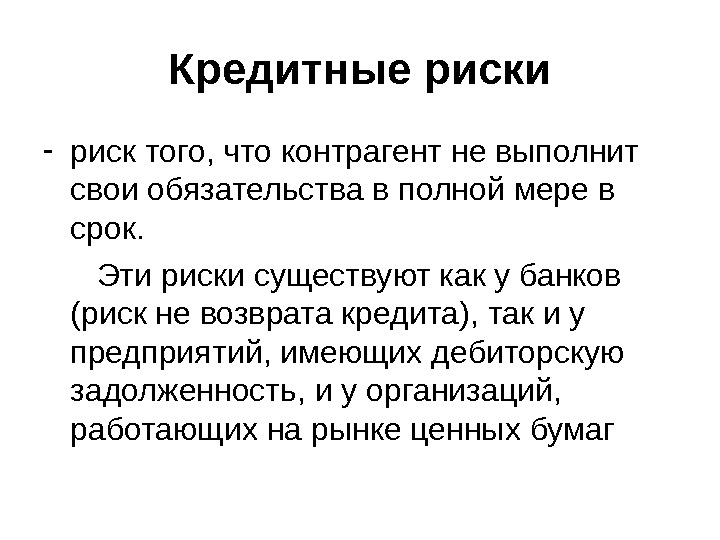 Кредитные риски

- риск того, что контрагент не выполнит свои обязательства в полной мере в срок.

Эти риски существуют как у банков (риск не возврата кредита), так и у предприятий, имеющих дебиторскую задолженность, и у организаций, работающих на рынке ценных бумаг